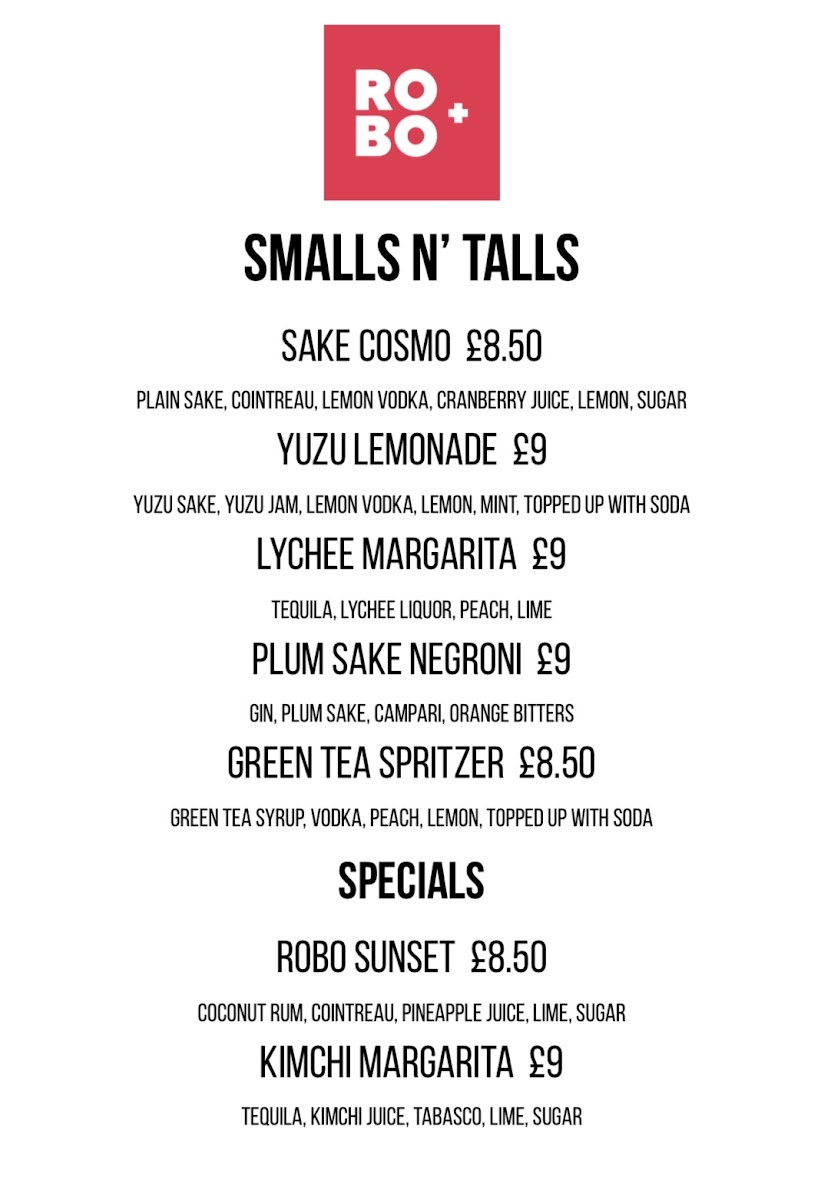 RO
BO +

SMALLS N' TALLS

SAKE COSMO £8.50

PLAIN SAKE, COINTREAU, LEMON VODKA, CRANBERRY JUICE, LEMON, SUGAR

YUZU LEMONADE £9

YUZU SAKE, YUZU JAM, LEMON VODKA, LEMON, MINT, TOPPED UP WITH SODA

LYCHEE MARGARITA £9

TEQUILA, LYCHEE LIQUOR, PEACH, LIME

PLUM SAKE NEGRONI £9

GIN, PLUM SAKE, CAMPARI, ORANGE BITTERS

GREEN TEA SPRITZER £8.50

GREEN TEA SYRUP, VODKA, PEACH, LEMON, TOPPED UP WITH SODA

SPECIALS

ROBO SUNSET £8.50

COCONUT RUM, COINTREAU, PINEAPPLE JUICE, LIME, SUGAR

KIMCHI MARGARITA £9

TEQUILA, KIMCHI JUICE, TABASCO, LIME, SUGAR